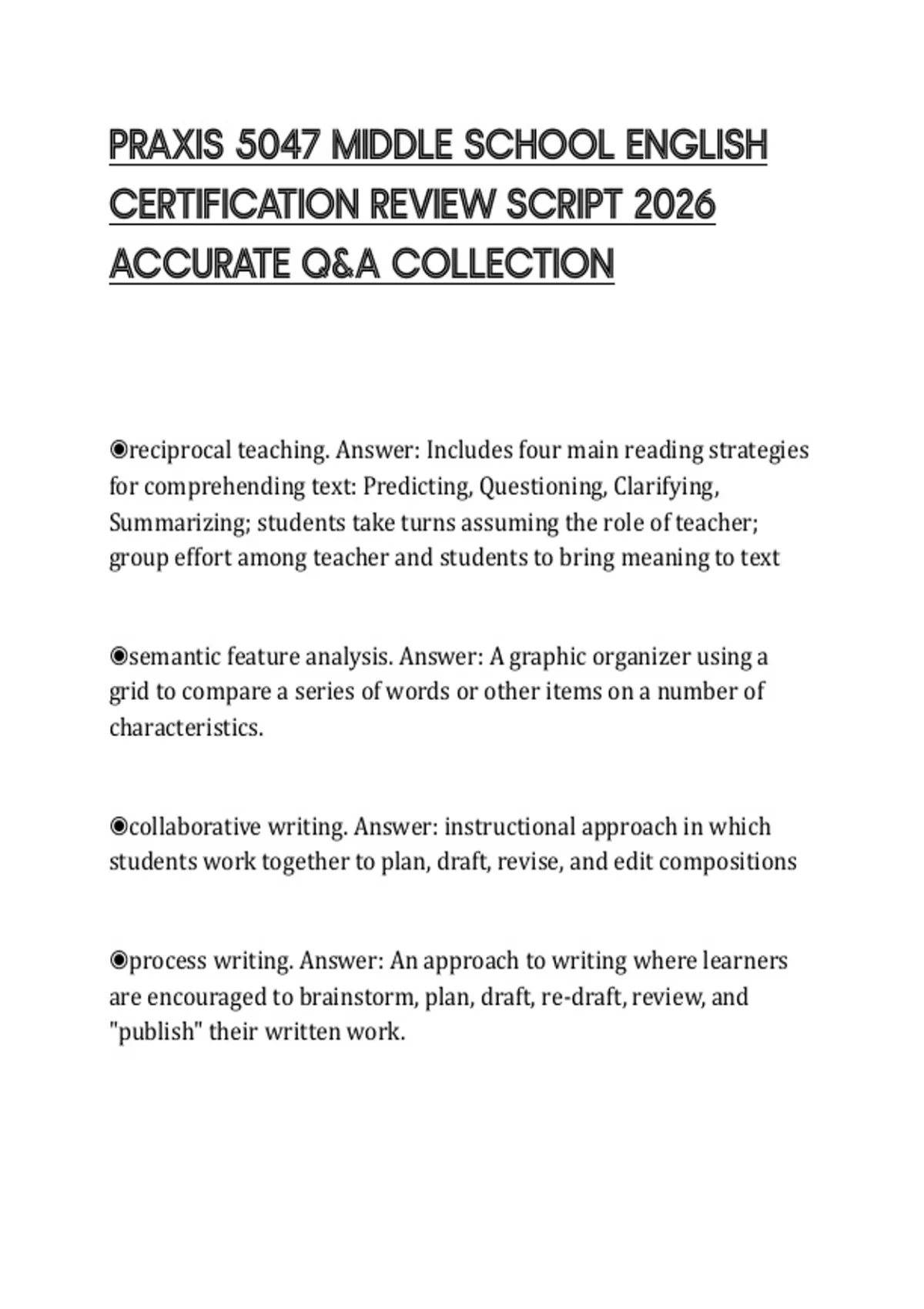 PRAXIS 5047 MIDDLE SCHOOL ENGLISH CERTIFICATION REVIEW SCRIPT 2026 ACCURATE Q&A COLLECTION

◉reciprocal teaching. Answer: Includes four main reading strategies for comprehending text: Predicting, Questioning, Clarifying, Summarizing; students take turns assuming the role of teacher; group effort among teacher and students to bring meaning to text

◉semantic feature analysis. Answer: A graphic organizer using a grid to compare a series of words or other items on a number of characteristics.

◉collaborative writing. Answer: instructional approach in which students work together to plan, draft, revise, and edit compositions

◉process writing. Answer: An approach to writing where learners are encouraged to brainstorm, plan, draft, re-draft, review, and "publish" their written work.